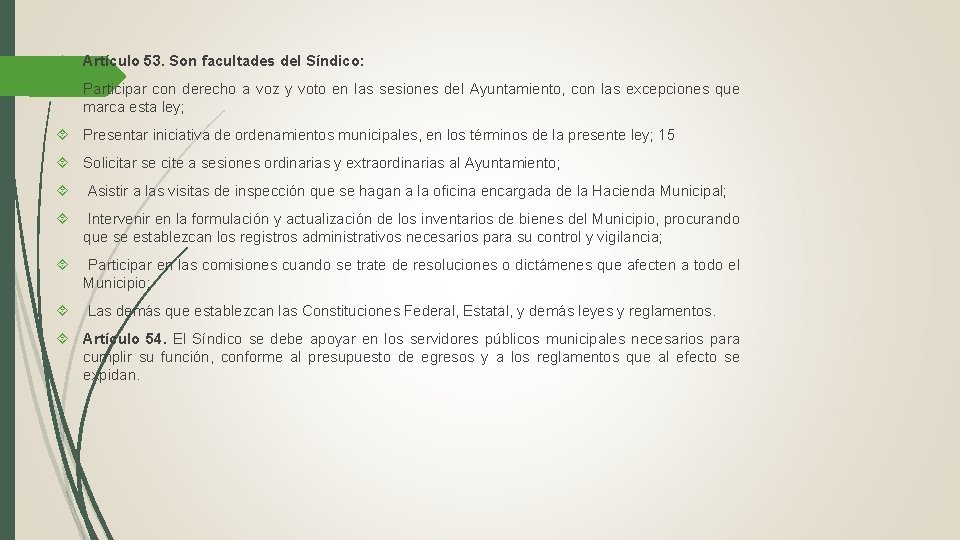 Artículo 53. Son facultades del Síndico:

Participar con derecho a voz y voto en las sesiones del Ayuntamiento, con las excepciones que marca esta ley;

Presentar iniciativa de ordenamientos municipales, en los términos de la presente ley; 15

Solicitar se cite a sesiones ordinarias y extraordinarias al Ayuntamiento;

Asistir a las visitas de inspección que se hagan a la oficina encargada de la Hacienda Municipal;

Intervenir en la formulación y actualización de los inventarios de bienes del Municipio, procurando que se establezcan los registros administrativos necesarios para su control y vigilancia;

Participar en las comisiones cuando se trate de resoluciones o dictámenes que afecten a todo el Municipio;

Las demás que establezcan las Constituciones Federal, Estatal, y demás leyes y reglamentos.

Artículo 54. El Síndico se debe apoyar en los servidores públicos municipales necesarios para cumplir su función, conforme al presupuesto de egresos y a los reglamentos que al efecto se expidan.